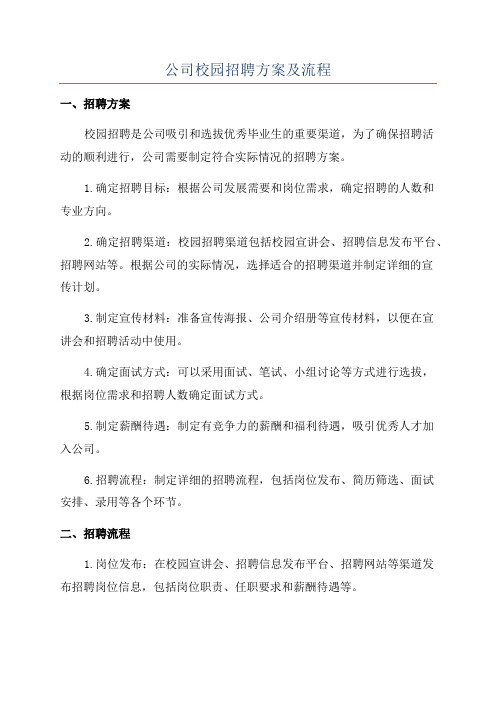 公司校园招聘方案及流程

一、招聘方案

校园招聘是公司吸引和选拔优秀毕业生的重要渠道，为了确保招聘活动的顺利进行，公司需要制定符合实际情况的招聘方案。

1.确定招聘目标：根据公司发展需要和岗位需求，确定招聘的人数和专业方向。

2.确定招聘渠道：校园招聘渠道包括校园宣讲会、招聘信息发布平台、招聘网站等。根据公司的实际情况，选择适合的招聘渠道并制定详细的宣传计划。

3.制定宣传材料：准备宣传海报、公司介绍册等宣传材料，以便在宣讲会和招聘活动中使用。

4.确定面试方式：可以采用面试、笔试、小组讨论等方式进行选拔，根据岗位需求和招聘人数确定面试方式。

5.制定薪酬待遇：制定有竞争力的薪酬和福利待遇，吸引优秀人才加入公司。

6.招聘流程：制定详细的招聘流程，包括岗位发布、简历筛选、面试安排、录用等各个环节。

二、招聘流程

1.岗位发布：在校园宣讲会、招聘信息发布平台、招聘网站等渠道发布招聘岗位信息，包括岗位职责、任职要求和薪酬待遇等。